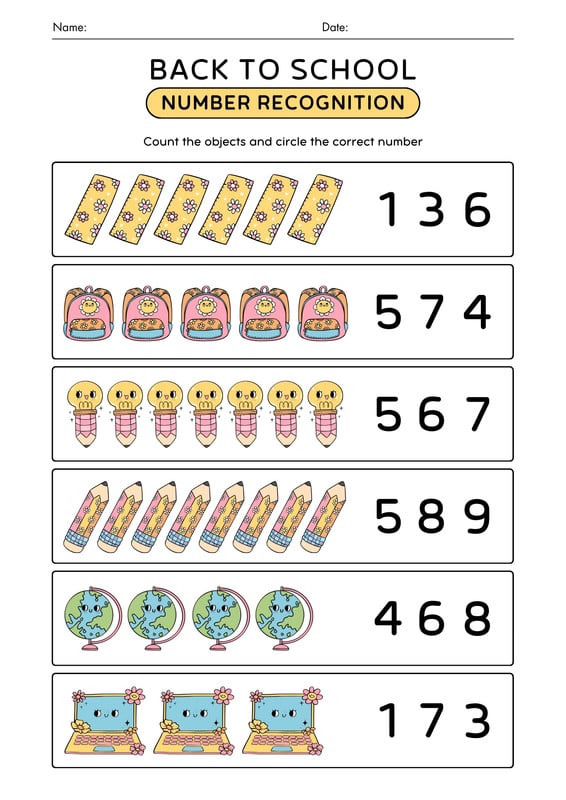 Name: Date:

BACK TO SCHOOL

NUMBER RECOGNITION

Count the objects and circle the correct number

1 3 6

5 7 4

5 6 7

5 8 9

4 6 8

1 7 3